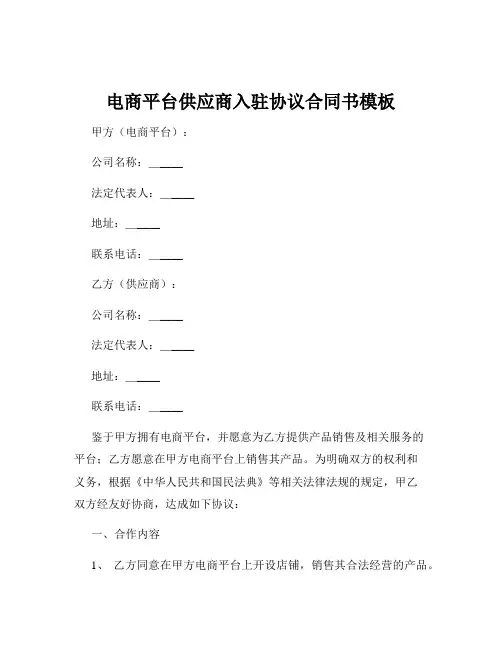 电商平台供应商入驻协议合同书模板

甲方（电商平台）：

公司名称：______

法定代表人：______

地址：______

联系电话：______

乙方（供应商）：

公司名称：______

法定代表人：______

地址：______

联系电话：______

鉴于甲方拥有电商平台，并愿意为乙方提供产品销售及相关服务的平台；乙方愿意在甲方电商平台上销售其产品。为明确双方的权利和义务，根据《中华人民共和国民法典》等相关法律法规的规定，甲乙双方经友好协商，达成如下协议：

一、合作内容

1、 乙方同意在甲方电商平台上开设店铺，销售其合法经营的产品。